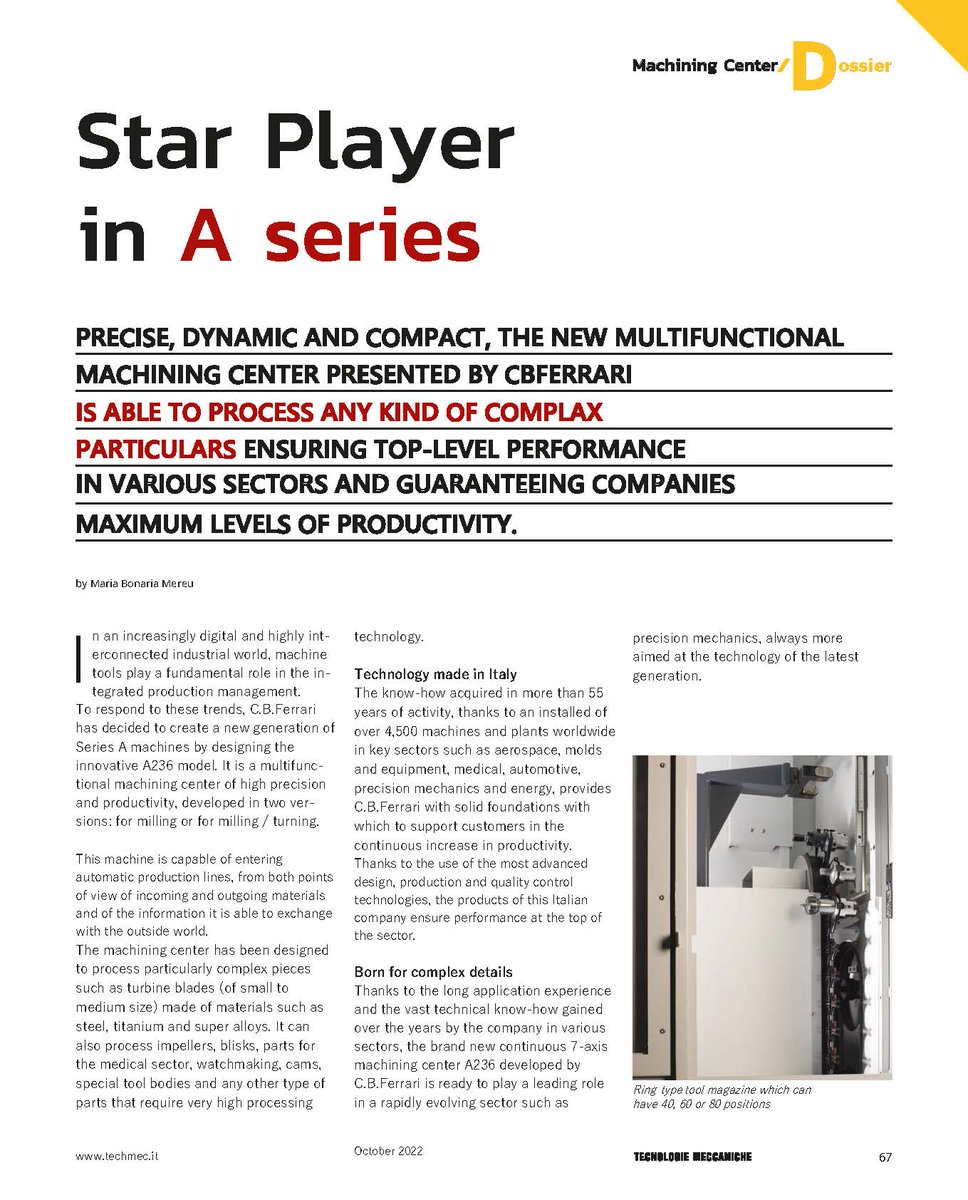 Machining Center/Dossier

Star Player in A series

PRECISE, DYNAMIC AND COMPACT, THE NEW MULTIFUNCTIONAL MACHINING CENTER PRESENTED BY CBFERRARI IS ABLE TO PROCESS ANY KIND OF COMPLAX PARTICULARS ENSURING TOP-LEVEL PERFORMANCE IN VARIOUS SECTORS AND GUARANTEEING COMPANIES MAXIMUM LEVELS OF PRODUCTIVITY.

by Maria Bonaria Mereu

In an increasingly digital and highly interconnected industrial world, machine tools play a fundamental role in the integrated production management.
To respond to these trends, C.B.Ferrari has decided to create a new generation of Series A machines by designing the innovative A236 model. It is a multifunctional machining center of high precision and productivity, developed in two versions: for milling or for milling / turning.

This machine is capable of entering automatic production lines, from both points of view of incoming and outgoing materials and of the information it is able to exchange with the outside world.
The machining center has been designed to process particularly complex pieces such as turbine blades (of small to medium size) made of materials such as steel, titanium and super alloys. It can also process impellers, blisks, parts for the medical sector, watchmaking, cams, special tool bodies and any other type of parts that require very high processing technology.

Technology made in Italy
The know-how acquired in more than 55 years of activity, thanks to an installed of over 4,500 machines and plants worldwide in key sectors such as aerospace, molds and equipment, medical, automotive, precision mechanics and energy, provides C.B.Ferrari with solid foundations with which to support customers in the continuous increase in productivity. Thanks to the use of the most advanced design, production and quality control technologies, the products of this Italian company ensure performance at the top of the sector.

Born for complex details
Thanks to the long application experience and the vast technical know-how gained over the years by the company in various sectors, the brand new continuous 7-axis machining center A236 developed by C.B.Ferrari is ready to play a leading role in a rapidly evolving sector such as precision mechanics, always more aimed at the technology of the latest generation.

Ring type tool magazine which can have 40, 60 or 80 positions

www.techmec.it October 2022 TECNOLOGIE MECCANICHE 67